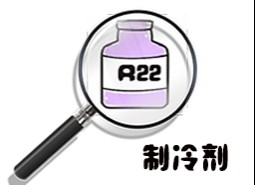 R22

制冷剂